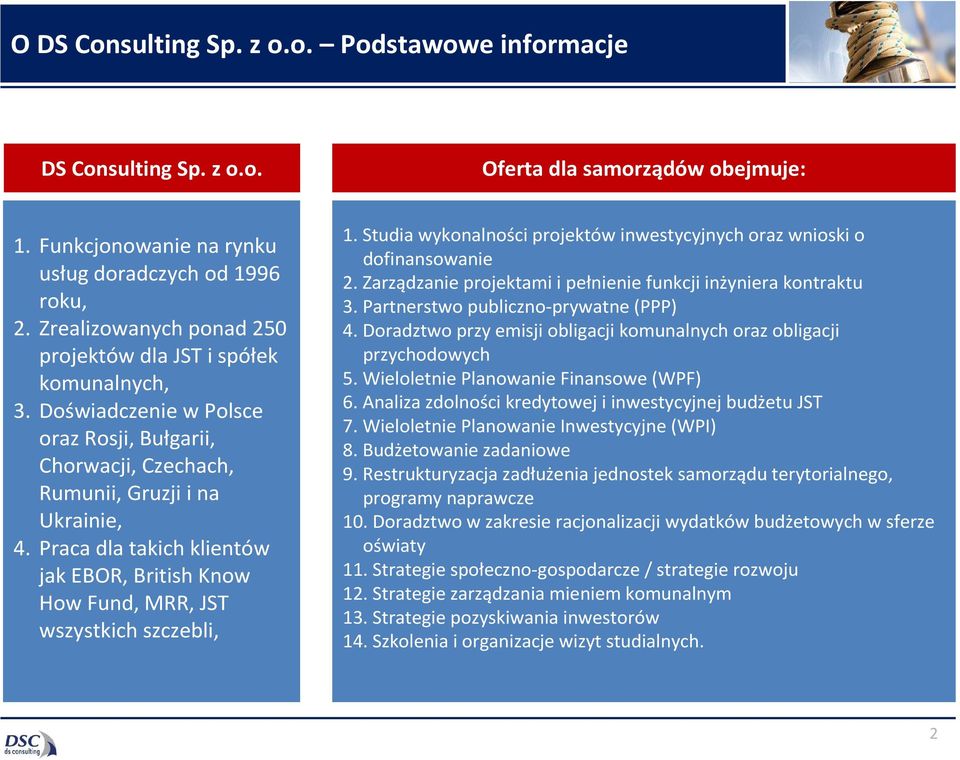 O DS Consulting Sp. z o.o. – Podstawowe informacje

DS Consulting Sp. z o.o.

1. Funkcjonowanie na rynku usług doradczych od 1996 roku,
2. Zrealizowanych ponad 250 projektów dla JST i spółek komunalnych,
3. Doświadczenie w Polsce oraz Rosji, Bułgarii, Chorwacji, Czechach, Rumunii, Gruzji i na Ukrainie,
4. Praca dla takich klientów jak EBOR, British Know How Fund, MRR, JST wszystkich szczebli,

Oferta dla samorządów obejmuje:

1. Studia wykonalności projektów inwestycyjnych oraz wnioski o dofinansowanie
2. Zarządzanie projektami i pełnienie funkcji inżyniera kontraktu
3. Partnerstwo publiczno-prywatne (PPP)
4. Doradztwo przy emisji obligacji komunalnych oraz obligacji przychodowych
5. Wieloletnie Planowanie Finansowe (WPF)
6. Analiza zdolności kredytowej i inwestycyjnej budżetu JST
7. Wieloletnie Planowanie Inwestycyjne (WPI)
8. Budżetowanie zadaniowe
9. Restrukturyzacja zadłużenia jednostek samorządu terytorialnego, programy naprawcze
10. Doradztwo w zakresie racjonalizacji wydatków budżetowych w sferze oświaty
11. Strategie społeczno-gospodarcze / strategie rozwoju
12. Strategie zarządzania mieniem komunalnym
13. Strategie pozyskiwania inwestorów
14. Szkolenia i organizacje wizyt studialnych.

DSC ds consulting

2